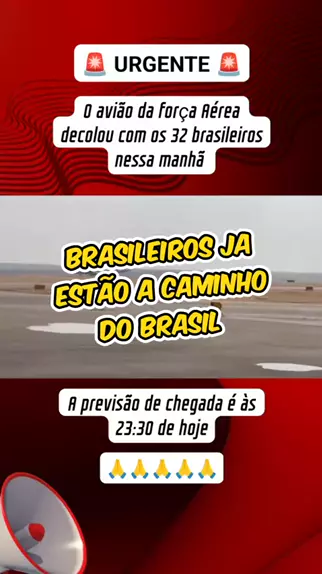 🚨 URGENTE 🚨

O avião da força Aérea decolou com os 32 brasileiros nessa manhã

BRASILEIROS JA ESTÃO A CAMINHO DO BRASIL

A previsão de chegada é às 23:30 de hoje

🙏🙏🙏🙏🙏